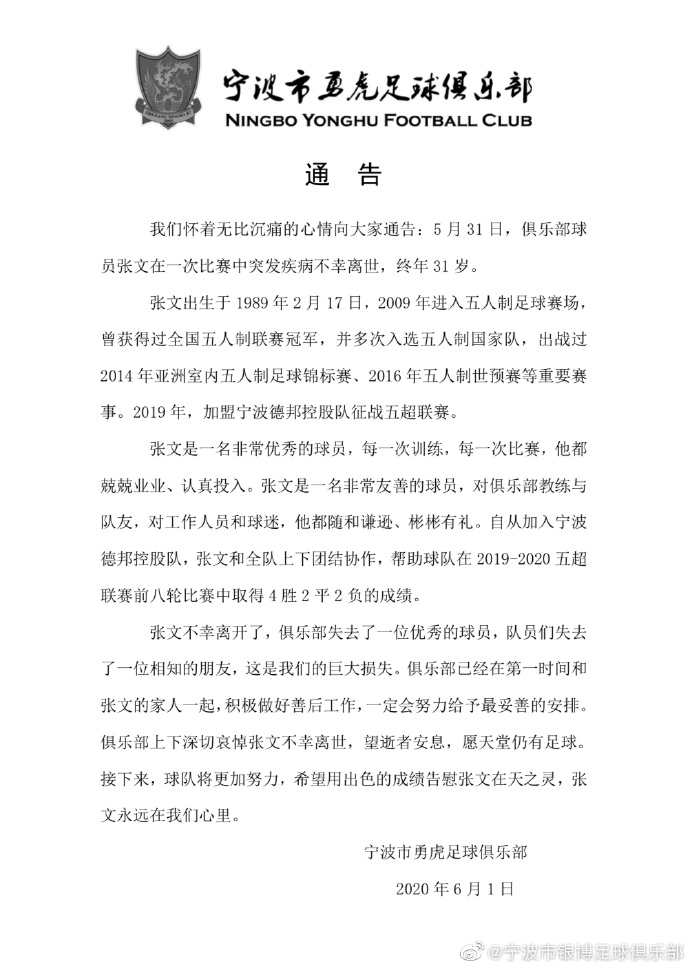 宁波市勇虎足球俱乐部
NINGBO YONGHU FOOTBALL CLUB

通 告

我们怀着无比沉痛的心情向大家通告：5月31日，俱乐部球员张文在一次比赛中突发疾病不幸离世，终年31岁。

张文出生于1989年2月17日，2009年进入五人制足球赛场，曾获得过全国五人制联赛冠军，并多次入选五人制国家队，出战过2014年亚洲室内五人制足球锦标赛、2016年五人制世预赛等重要赛事。2019年，加盟宁波德邦控股队征战五超联赛。

张文是一名非常优秀的球员，每一次训练，每一次比赛，他都兢兢业业、认真投入。张文是一名非常友善的球员，对俱乐部教练与队友，对工作人员和球迷，他都随和谦逊、彬彬有礼。自从加入宁波德邦控股队，张文和全队上下团结协作，帮助球队在2019-2020五超联赛前八轮比赛中取得4胜2平2负的成绩。

张文不幸离开了，俱乐部失去了一位优秀的球员，队员们失去了一位相知的朋友，这是我们的巨大损失。俱乐部已经在第一时间和张文的家人一起，积极做好善后工作，一定会努力给予最妥善的安排。俱乐部上下深切哀悼张文不幸离世，望逝者安息，愿天堂仍有足球。接下来，球队将更加努力，希望用出色的成绩告慰张文在天之灵，张文永远在我们心里。

宁波市勇虎足球俱乐部
2020年6月1日

@宁波市银博足球俱乐部